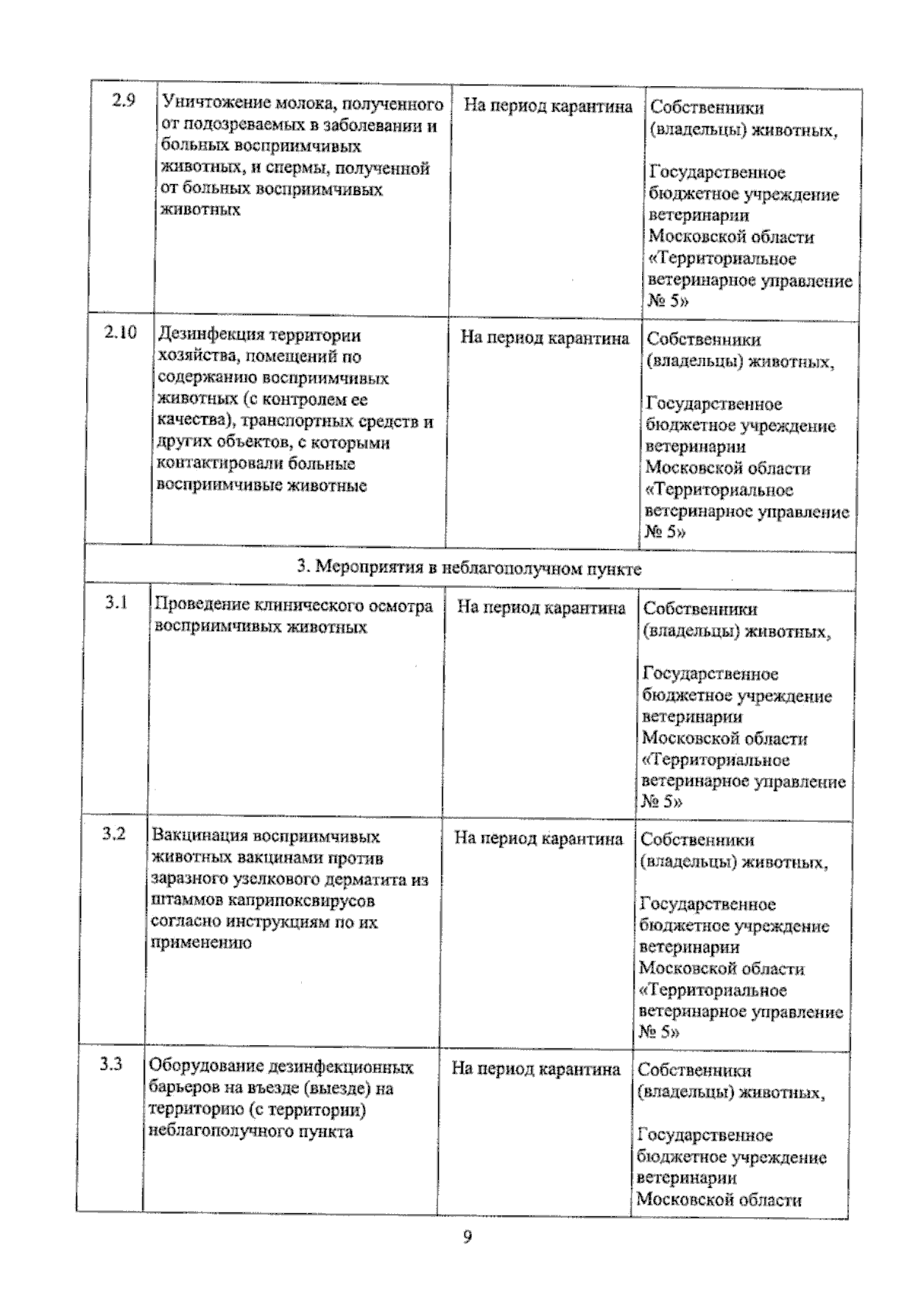 | 2.9 | Уничтожение молока, полученного от подозреваемых в заболевании и больных восприимчивых животных, и спермы, полученной от больных восприимчивых животных | На период карантина | Собственники (владельцы) животных, Государственное бюджетное учреждение ветеринарии Московской области «Территориальное ветеринарное управление № 5» |
|---|---|---|---|
| 2.10 | Дезинфекция территории хозяйства, помещений по содержанию восприимчивых животных (с контролем ее качества), транспортных средств и других объектов, с которыми контактировали больные восприимчивые животные | На период карантина | Собственники (владельцы) животных, Государственное бюджетное учреждение ветеринарии Московской области «Территориальное ветеринарное управление № 5» |
| 3. Мероприятия в неблагополучном пункте | | | |
| 3.1 | Проведение клинического осмотра восприимчивых животных | На период карантина | Собственники (владельцы) животных, Государственное бюджетное учреждение ветеринарии Московской области «Территориальное ветеринарное управление № 5» |
| 3.2 | Вакцинация восприимчивых животных вакцинами против заразного узелкового дерматита из штаммов каприпоксвирусов согласно инструкциям по их применению | На период карантина | Собственники (владельцы) животных, Государственное бюджетное учреждение ветеринарии Московской области «Территориальное ветеринарное управление № 5» |
| 3.3 | Оборудование дезинфекционных барьеров на въезде (выезде) на территорию (с территории) неблагополучного пункта | На период карантина | Собственники (владельцы) животных, Государственное бюджетное учреждение ветеринарии Московской области |

9